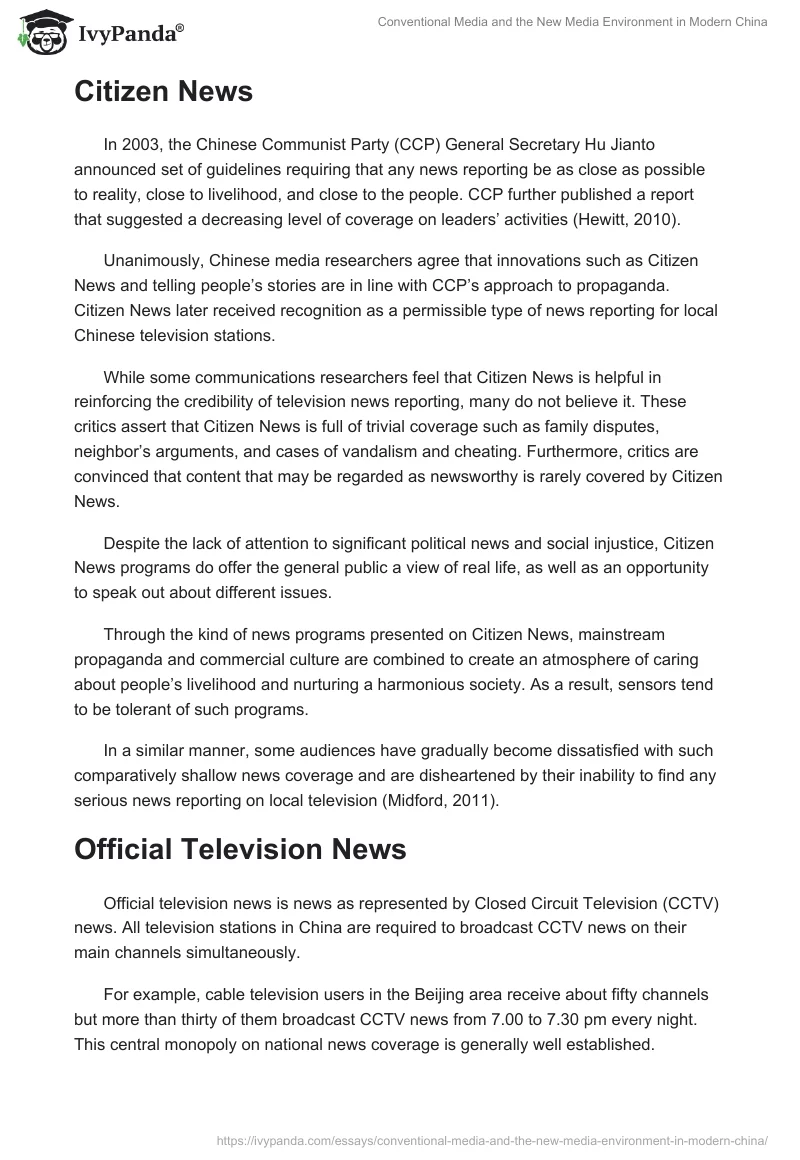 IvyPanda®

Conventional Media and the New Media Environment in Modern China

Citizen News

In 2003, the Chinese Communist Party (CCP) General Secretary Hu Jianto announced set of guidelines requiring that any news reporting be as close as possible to reality, close to livelihood, and close to the people. CCP further published a report that suggested a decreasing level of coverage on leaders' activities (Hewitt, 2010).

Unanimously, Chinese media researchers agree that innovations such as Citizen News and telling people's stories are in line with CCP's approach to propaganda. Citizen News later received recognition as a permissible type of news reporting for local Chinese television stations.

While some communications researchers feel that Citizen News is helpful in reinforcing the credibility of television news reporting, many do not believe it. These critics assert that Citizen News is full of trivial coverage such as family disputes, neighbor's arguments, and cases of vandalism and cheating. Furthermore, critics are convinced that content that may be regarded as newsworthy is rarely covered by Citizen News.

Despite the lack of attention to significant political news and social injustice, Citizen News programs do offer the general public a view of real life, as well as an opportunity to speak out about different issues.

Through the kind of news programs presented on Citizen News, mainstream propaganda and commercial culture are combined to create an atmosphere of caring about people's livelihood and nurturing a harmonious society. As a result, sensors tend to be tolerant of such programs.

In a similar manner, some audiences have gradually become dissatisfied with such comparatively shallow news coverage and are disheartened by their inability to find any serious news reporting on local television (Midford, 2011).

Official Television News

Official television news is news as represented by Closed Circuit Television (CCTV) news. All television stations in China are required to broadcast CCTV news on their main channels simultaneously.

For example, cable television users in the Beijing area receive about fifty channels but more than thirty of them broadcast CCTV news from 7.00 to 7.30 pm every night. This central monopoly on national news coverage is generally well established.

https://ivypanda.com/essays/conventional-media-and-the-new-media-environment-in-modern-china/